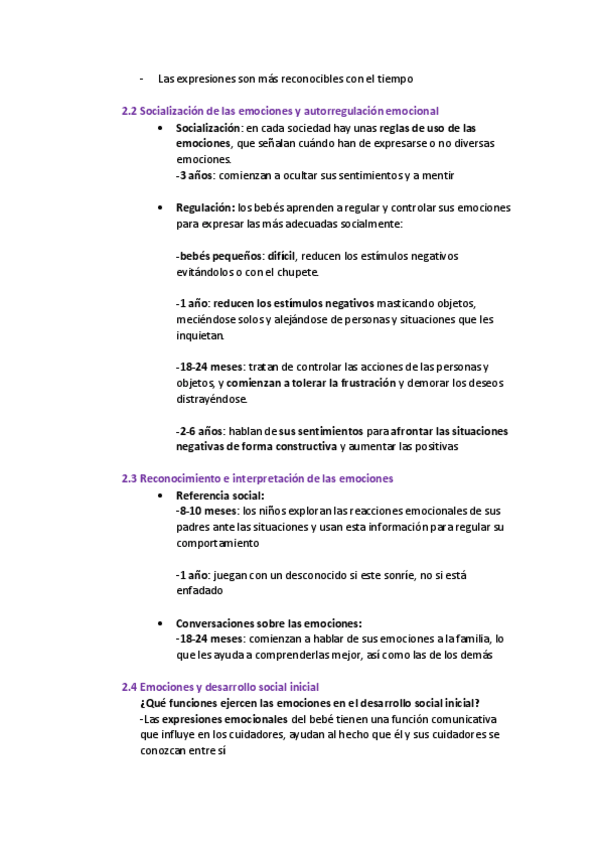 - Las expresiones son más reconocibles con el tiempo

2.2 Socialización de las emociones y autorregulación emocional

• Socialización: en cada sociedad hay unas reglas de uso de las emociones, que señalan cuándo han de expresarse o no diversas emociones.
-3 años: comienzan a ocultar sus sentimientos y a mentir

• Regulación: los bebés aprenden a regular y controlar sus emociones para expresar las más adecuadas socialmente:

-bebés pequeños: difícil, reducen los estímulos negativos evitándolos o con el chupete.

-1 año: reducen los estímulos negativos masticando objetos, meciéndose solos y alejándose de personas y situaciones que les inquietan.

-18-24 meses: tratan de controlar las acciones de las personas y objetos, y comienzan a tolerar la frustración y demorar los deseos distrayéndose.

-2-6 años: hablan de sus sentimientos para afrontar las situaciones negativas de forma constructiva y aumentar las positivas

2.3 Reconocimiento e interpretación de las emociones

• Referencia social:
-8-10 meses: los niños exploran las reacciones emocionales de sus padres ante las situaciones y usan esta información para regular su comportamiento

-1 año: juegan con un desconocido si este sonríe, no si está enfadado

• Conversaciones sobre las emociones:
-18-24 meses: comienzan a hablar de sus emociones a la familia, lo que les ayuda a comprenderlas mejor, así como las de los demás

2.4 Emociones y desarrollo social inicial

¿Qué funciones ejercen las emociones en el desarrollo social inicial?
-Las expresiones emocionales del bebé tienen una función comunicativa que influye en los cuidadores, ayudan al hecho que él y sus cuidadores se conozcan entre sí